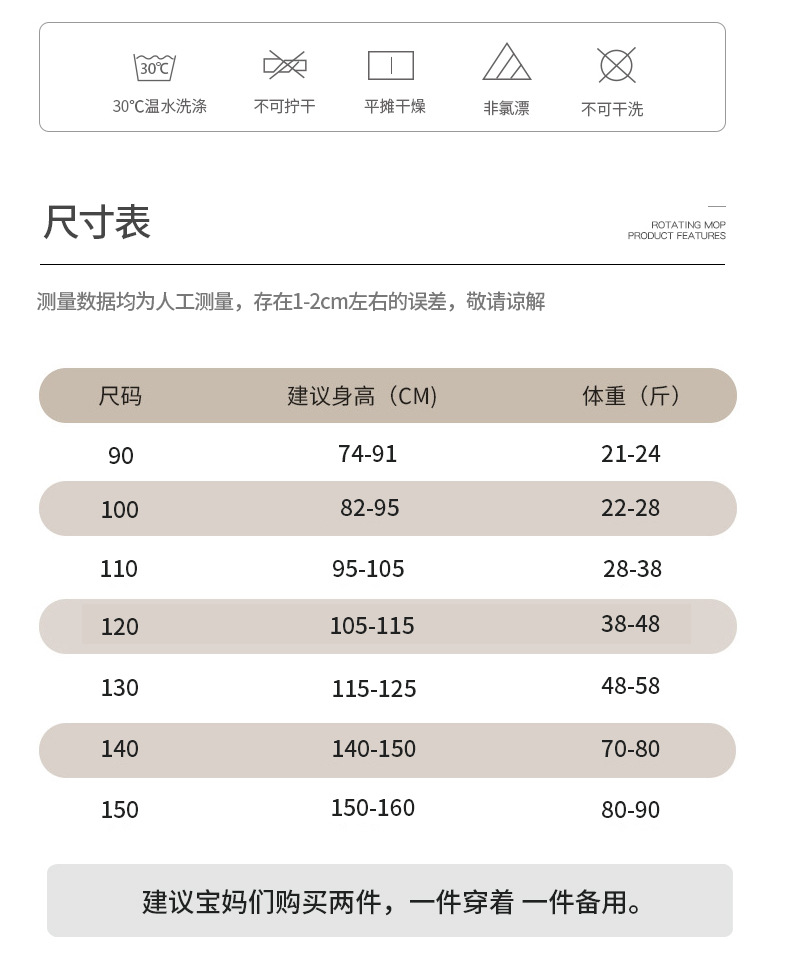 30℃

30℃温水洗涤　不可拧干　平摊干燥　非氯漂　不可干洗

尺寸表

ROTATING MOP
PRODUCT FEATURES

测量数据均为人工测量，存在1-2cm左右的误差，敬请谅解

| 尺码 | 建议身高（CM） | 体重（斤） |
|---|---|---|
| 90 | 74-91 | 21-24 |
| 100 | 82-95 | 22-28 |
| 110 | 95-105 | 28-38 |
| 120 | 105-115 | 38-48 |
| 130 | 115-125 | 48-58 |
| 140 | 140-150 | 70-80 |
| 150 | 150-160 | 80-90 |

建议宝妈们购买两件，一件穿着 一件备用。